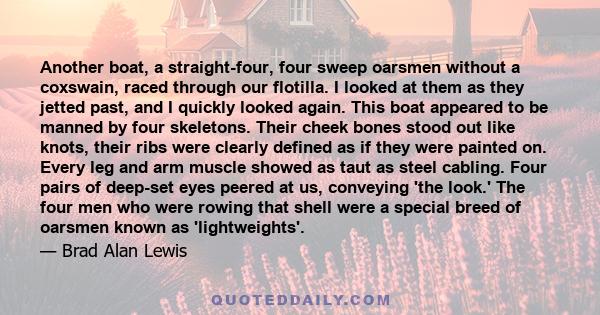 Another boat, a straight-four, four sweep oarsmen without a coxswain, raced through our flotilla. I looked at them as they jetted past, and I quickly looked again. This boat appeared to be manned by four skeletons. Their cheek bones stood out like knots, their ribs were clearly defined as if they were painted on. Every leg and arm muscle showed as taut as steel cabling. Four pairs of deep-set eyes peered at us, conveying 'the look.' The four men who were rowing that shell were a special breed of oarsmen known as 'lightweights'.

— Brad Alan Lewis

QUOTEDDAILY.COM